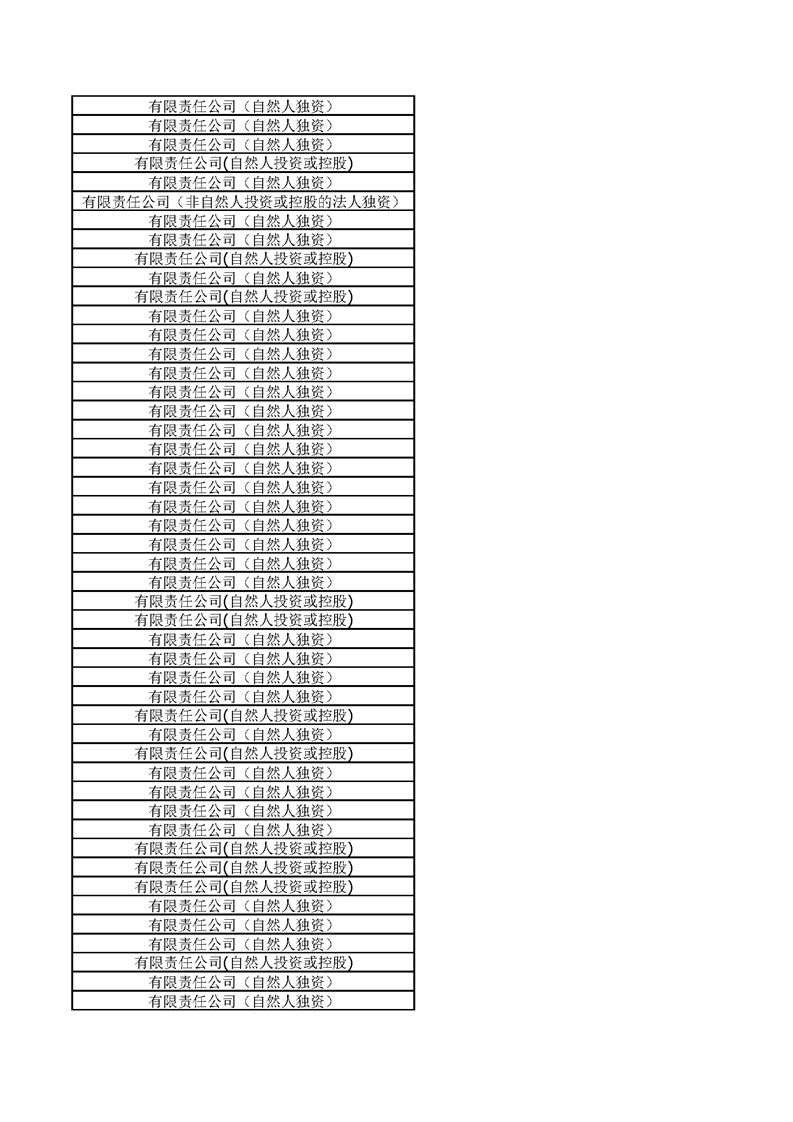 | 有限责任公司（自然人独资） |
|---|
| 有限责任公司（自然人独资） |
| 有限责任公司（自然人独资） |
| 有限责任公司(自然人投资或控股) |
| 有限责任公司（自然人独资） |
| 有限责任公司（非自然人投资或控股的法人独资） |
| 有限责任公司（自然人独资） |
| 有限责任公司（自然人独资） |
| 有限责任公司(自然人投资或控股) |
| 有限责任公司（自然人独资） |
| 有限责任公司(自然人投资或控股) |
| 有限责任公司（自然人独资） |
| 有限责任公司（自然人独资） |
| 有限责任公司（自然人独资） |
| 有限责任公司（自然人独资） |
| 有限责任公司（自然人独资） |
| 有限责任公司（自然人独资） |
| 有限责任公司（自然人独资） |
| 有限责任公司（自然人独资） |
| 有限责任公司（自然人独资） |
| 有限责任公司（自然人独资） |
| 有限责任公司（自然人独资） |
| 有限责任公司（自然人独资） |
| 有限责任公司（自然人独资） |
| 有限责任公司（自然人独资） |
| 有限责任公司（自然人独资） |
| 有限责任公司(自然人投资或控股) |
| 有限责任公司(自然人投资或控股) |
| 有限责任公司（自然人独资） |
| 有限责任公司（自然人独资） |
| 有限责任公司（自然人独资） |
| 有限责任公司（自然人独资） |
| 有限责任公司(自然人投资或控股) |
| 有限责任公司（自然人独资） |
| 有限责任公司(自然人投资或控股) |
| 有限责任公司（自然人独资） |
| 有限责任公司（自然人独资） |
| 有限责任公司（自然人独资） |
| 有限责任公司（自然人独资） |
| 有限责任公司(自然人投资或控股) |
| 有限责任公司(自然人投资或控股) |
| 有限责任公司(自然人投资或控股) |
| 有限责任公司（自然人独资） |
| 有限责任公司（自然人独资） |
| 有限责任公司（自然人独资） |
| 有限责任公司(自然人投资或控股) |
| 有限责任公司（自然人独资） |
| 有限责任公司（自然人独资） |